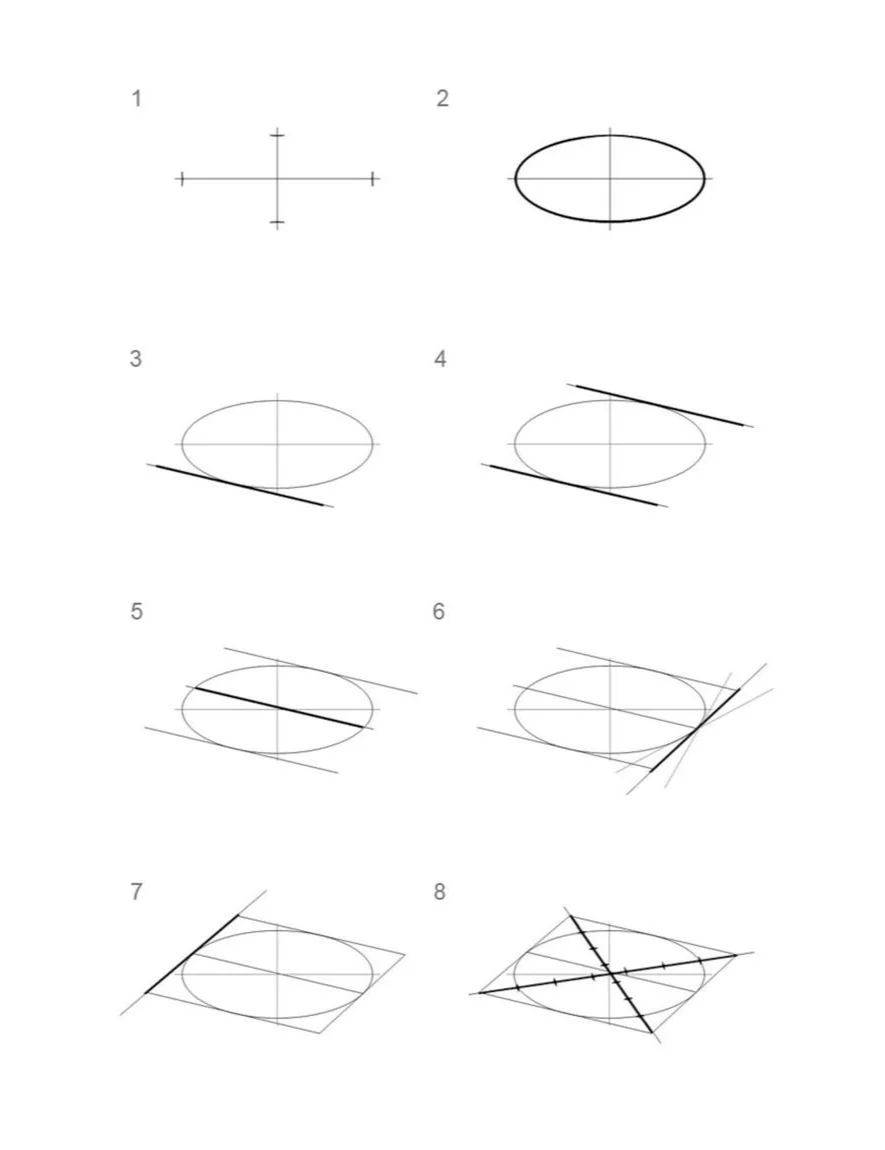 1

2

3

4

5

6

7

8